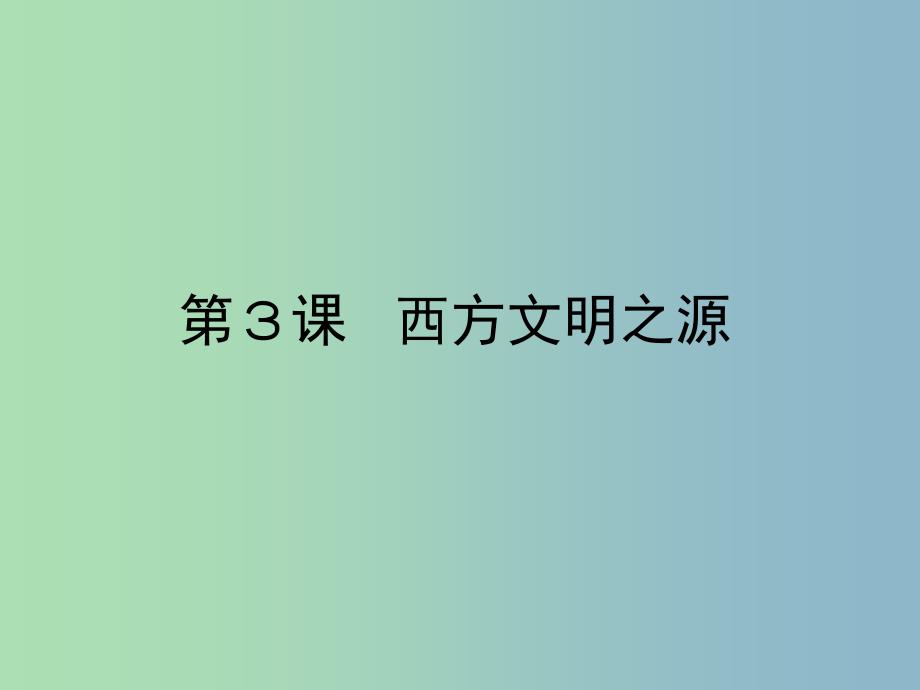 第３课　西方文明之源